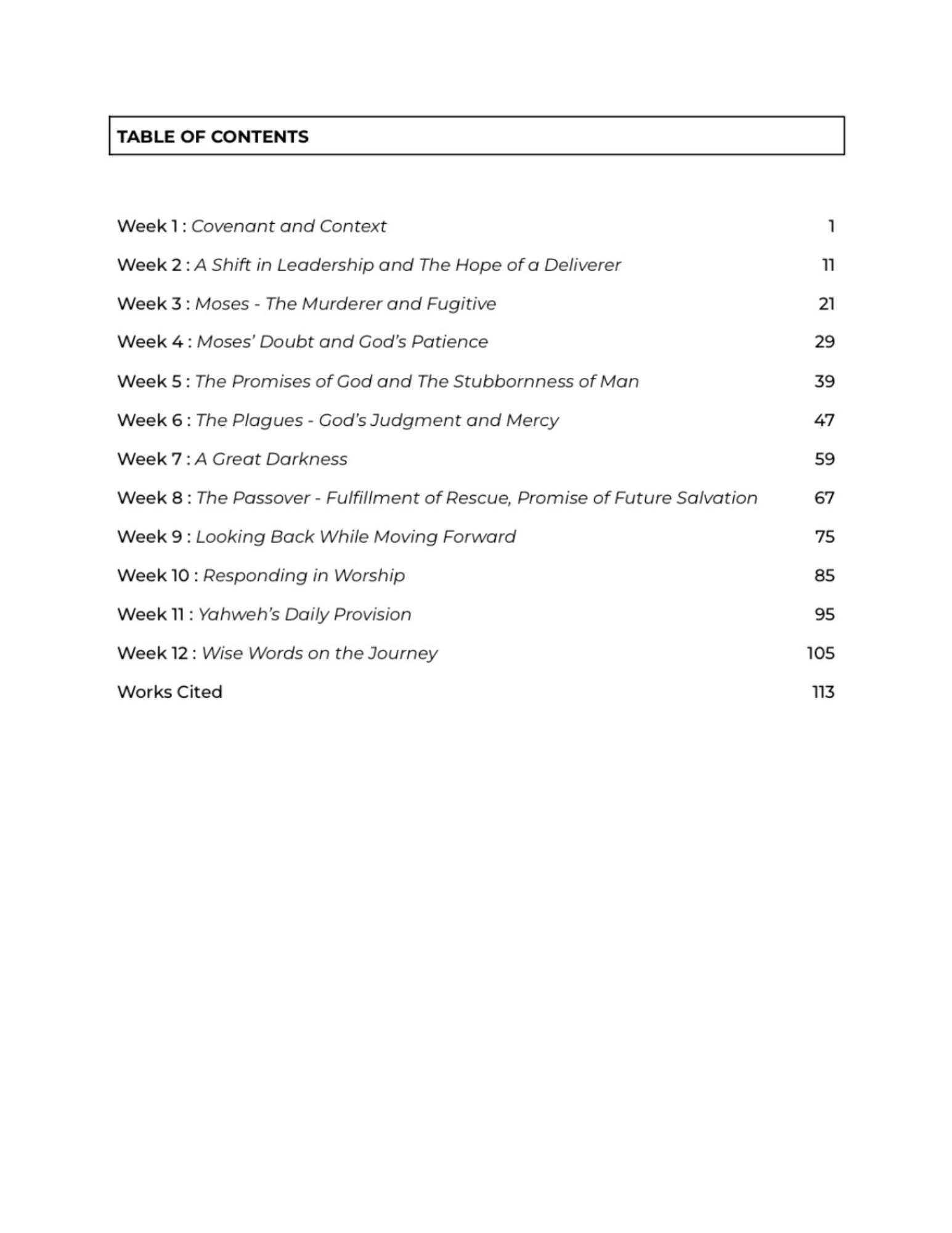 TABLE OF CONTENTS

Week 1 : Covenant and Context 1

Week 2 : A Shift in Leadership and The Hope of a Deliverer 11

Week 3 : Moses - The Murderer and Fugitive 21

Week 4 : Moses' Doubt and God's Patience 29

Week 5 : The Promises of God and The Stubbornness of Man 39

Week 6 : The Plagues - God's Judgment and Mercy 47

Week 7 : A Great Darkness 59

Week 8 : The Passover - Fulfillment of Rescue, Promise of Future Salvation 67

Week 9 : Looking Back While Moving Forward 75

Week 10 : Responding in Worship 85

Week 11 : Yahweh's Daily Provision 95

Week 12 : Wise Words on the Journey 105

Works Cited 113